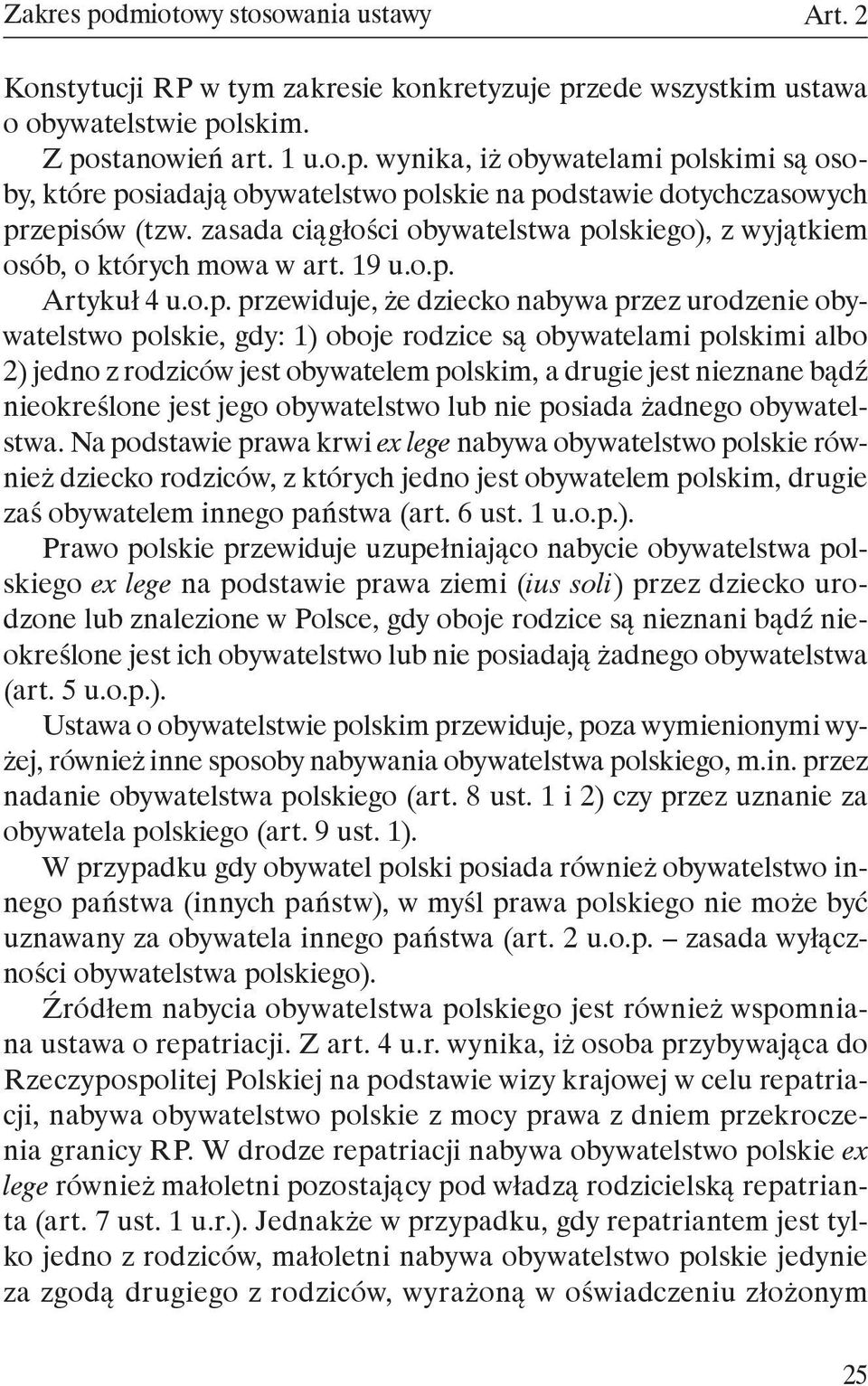 Zakres podmiotowy stosowania ustawy Art. 2

Konstytucji RP w tym zakresie konkretyzuje przede wszystkim ustawa o obywatelstwie polskim.

Z postanowień art. 1 u.o.p. wynika, iż obywatelami polskimi są osoby, które posiadają obywatelstwo polskie na podstawie dotychczasowych przepisów (tzw. zasada ciągłości obywatelstwa polskiego), z wyjątkiem osób, o których mowa w art. 19 u.o.p.

Artykuł 4 u.o.p. przewiduje, że dziecko nabywa przez urodzenie obywatelstwo polskie, gdy: 1) oboje rodzice są obywatelami polskimi albo 2) jedno z rodziców jest obywatelem polskim, a drugie jest nieznane bądź nieokreślone jest jego obywatelstwo lub nie posiada żadnego obywatelstwa. Na podstawie prawa krwi ex lege nabywa obywatelstwo polskie również dziecko rodziców, z których jedno jest obywatelem polskim, drugie zaś obywatelem innego państwa (art. 6 ust. 1 u.o.p.).

Prawo polskie przewiduje uzupełniająco nabycie obywatelstwa polskiego ex lege na podstawie prawa ziemi (ius soli) przez dziecko urodzone lub znalezione w Polsce, gdy oboje rodzice są nieznani bądź nieokreślone jest ich obywatelstwo lub nie posiadają żadnego obywatelstwa (art. 5 u.o.p.).

Ustawa o obywatelstwie polskim przewiduje, poza wymienionymi wyżej, również inne sposoby nabywania obywatelstwa polskiego, m.in. przez nadanie obywatelstwa polskiego (art. 8 ust. 1 i 2) czy przez uznanie za obywatela polskiego (art. 9 ust. 1).

W przypadku gdy obywatel polski posiada również obywatelstwo innego państwa (innych państw), w myśl prawa polskiego nie może być uznawany za obywatela innego państwa (art. 2 u.o.p. – zasada wyłączności obywatelstwa polskiego).

Źródłem nabycia obywatelstwa polskiego jest również wspomniana ustawa o repatriacji. Z art. 4 u.r. wynika, iż osoba przybywająca do Rzeczypospolitej Polskiej na podstawie wizy krajowej w celu repatriacji, nabywa obywatelstwo polskie z mocy prawa z dniem przekroczenia granicy RP. W drodze repatriacji nabywa obywatelstwo polskie ex lege również małoletni pozostający pod władzą rodzicielską repatrianta (art. 7 ust. 1 u.r.). Jednakże w przypadku, gdy repatriantem jest tylko jedno z rodziców, małoletni nabywa obywatelstwo polskie jedynie za zgodą drugiego z rodziców, wyrażoną w oświadczeniu złożonym

25